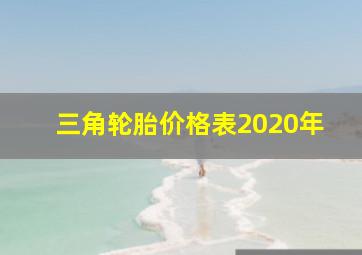 三角轮胎价格表2020年